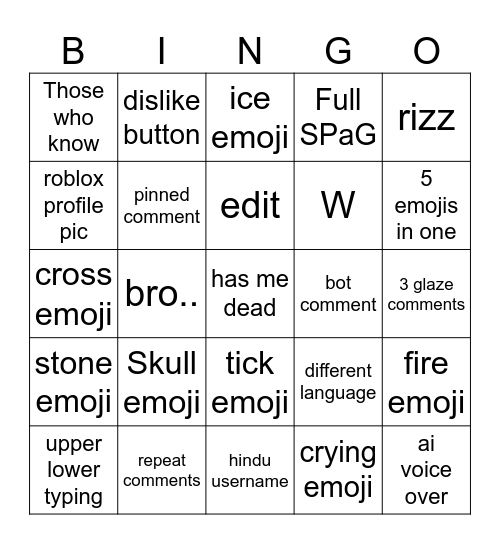 | B | I | N | G | O |
|---|---|---|---|---|
| Those who know | dislike button | ice emoji | Full SPaG | rizz |
| roblox profile pic | pinned comment | edit | W | 5 emojis in one |
| cross emoji | bro.. | has me dead | bot comment | 3 glaze comments |
| stone emoji | Skull emoji | tick emoji | different language | fire emoji |
| upper lower typing | repeat comments | hindu username | crying emoji | ai voice over |